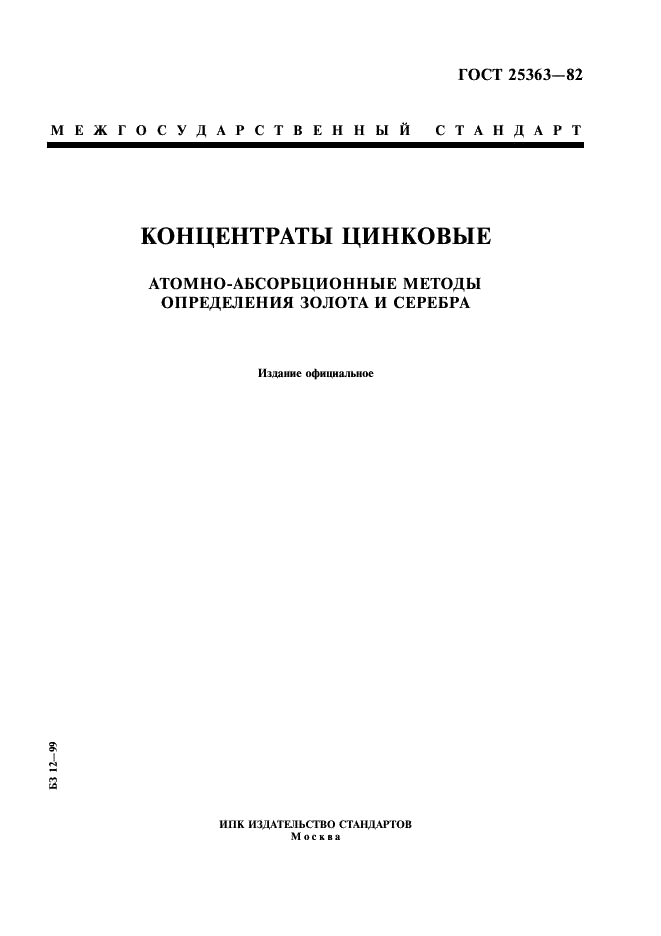 ГОСТ 25363—82

МЕЖГОСУДАРСТВЕННЫЙ СТАНДАРТ

КОНЦЕНТРАТЫ ЦИНКОВЫЕ

АТОМНО-АБСОРБЦИОННЫЕ МЕТОДЫ ОПРЕДЕЛЕНИЯ ЗОЛОТА И СЕРЕБРА

Издание официальное

БЗ 12—99

ИПК ИЗДАТЕЛЬСТВО СТАНДАРТОВ
Москва